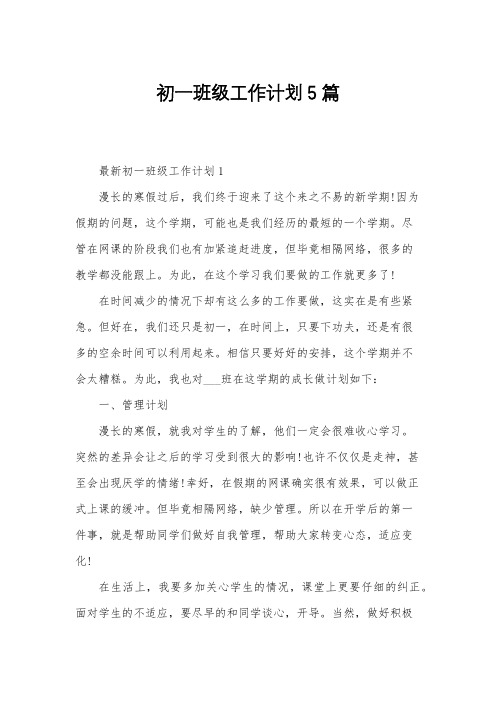 初一班级工作计划5篇

最新初一班级工作计划1

漫长的寒假过后，我们终于迎来了这个来之不易的新学期!因为假期的问题，这个学期，可能也是我们经历的最短的一个学期。尽管在网课的阶段我们也有加紧追赶进度，但毕竟相隔网络，很多的教学都没能跟上。为此，在这个学习我们要做的工作就更多了!

在时间减少的情况下却有这么多的工作要做，这实在是有些紧急。但好在，我们还只是初一，在时间上，只要下功夫，还是有很多的空余时间可以利用起来。相信只要好好的安排，这个学期并不会太糟糕。为此，我也对___班在这学期的成长做计划如下：

一、管理计划

漫长的寒假，就我对学生的了解，他们一定会很难收心学习。突然的差异会让之后的学习受到很大的影响!也许不仅仅是走神，甚至会出现厌学的情绪!幸好，在假期的网课确实很有效果，可以做正式上课的缓冲。但毕竟相隔网络，缺少管理。所以在开学后的第一件事，就是帮助同学们做好自我管理，帮助大家转变心态，适应变化!

在生活上，我要多加关心学生的情况，课堂上更要仔细的纠正。面对学生的不适应，要尽早的和同学谈心，开导。当然，做好积极